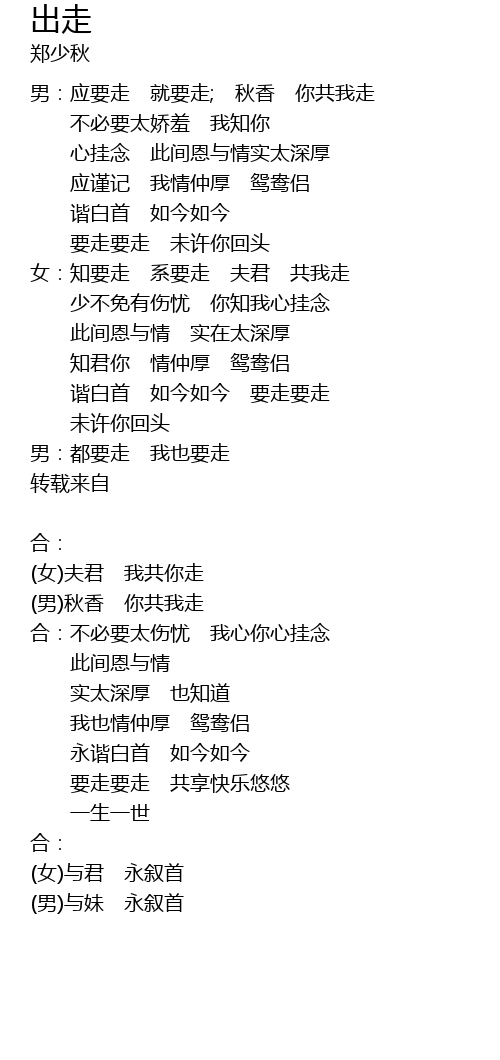 出走
郑少秋

男：应要走　就要走;　秋香　你共我走
不必要太娇羞　我知你
心挂念　此间恩与情实太深厚
应谨记　我情仲厚　鸳鸯侣
谐白首　如今如今
要走要走　未许你回头
女：知要走　系要走　夫君　共我走
少不免有伤忧　你知我心挂念
此间恩与情　实在太深厚
知君你　情仲厚　鸳鸯侣
谐白首　如今如今　要走要走
未许你回头
男：都要走　我也要走
转载来自

合：
(女)夫君　我共你走
(男)秋香　你共我走
合：不必要太伤忧　我心你心挂念
此间恩与情
实太深厚　也知道
我也情仲厚　鸳鸯侣
永谐白首　如今如今
要走要走　共享快乐悠悠
一生一世
合：
(女)与君　永叙首
(男)与妹　永叙首